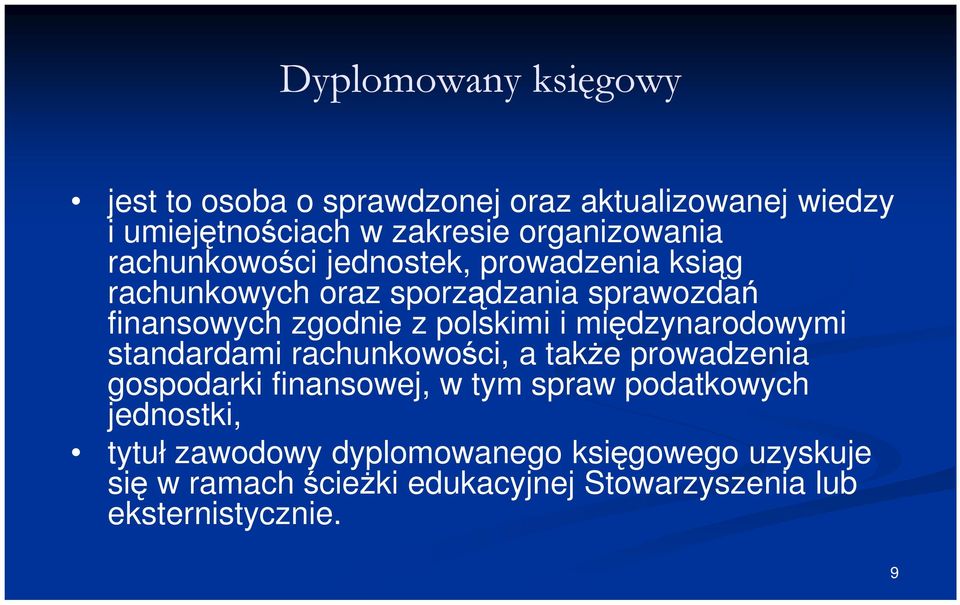 Dyplomowany księgowy

• jest to osoba o sprawdzonej oraz aktualizowanej wiedzy i umiejętnościach w zakresie organizowania rachunkowości jednostek, prowadzenia ksiąg rachunkowych oraz sporządzania sprawozdań finansowych zgodnie z polskimi i międzynarodowymi standardami rachunkowości, a także prowadzenia gospodarki finansowej, w tym spraw podatkowych jednostki,

• tytuł zawodowy dyplomowanego księgowego uzyskuje się w ramach ścieżki edukacyjnej Stowarzyszenia lub eksternistycznie.

9